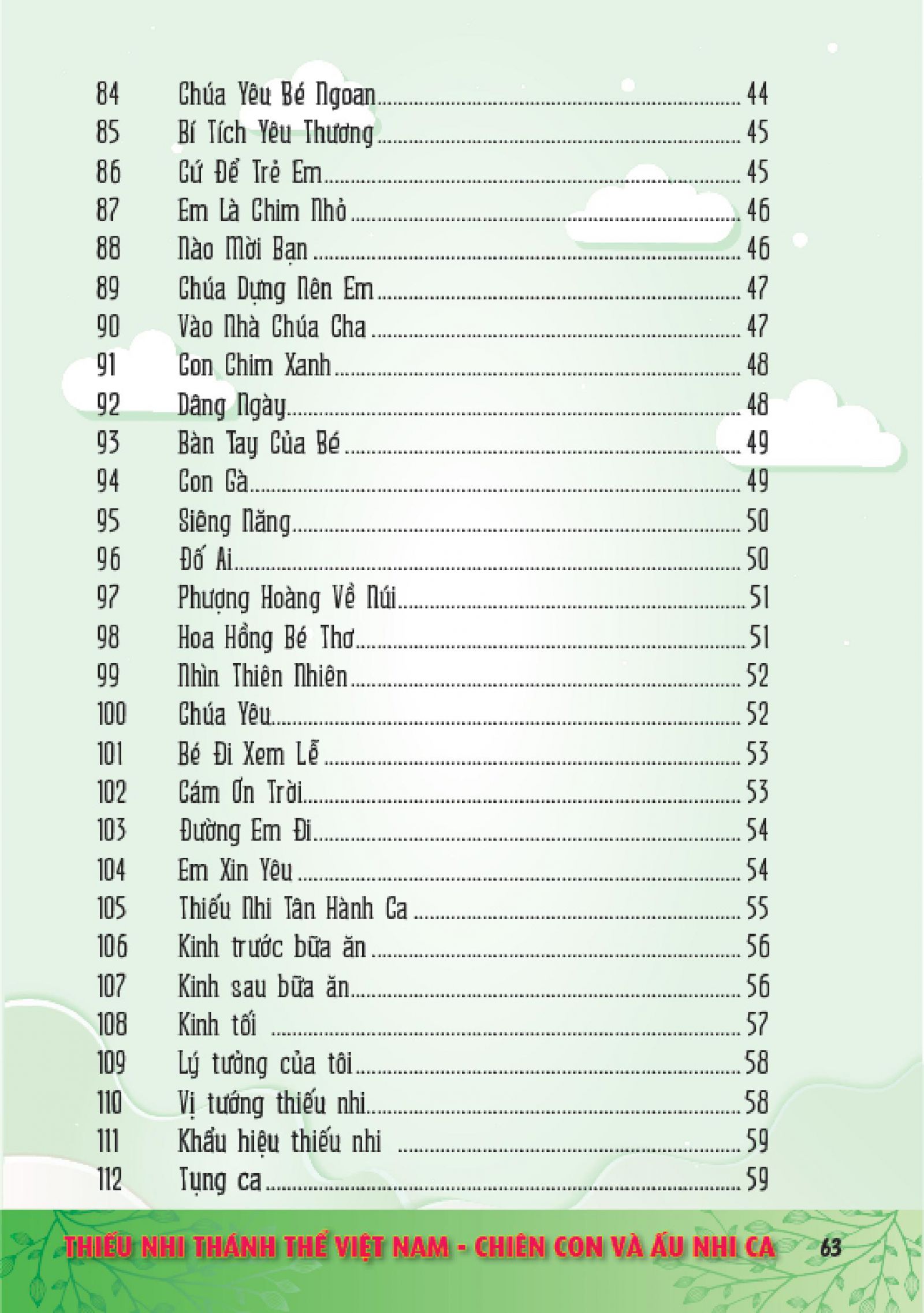 84 Chúa Yêu Bé Ngoan ........ 44
85 Bí Tích Yêu Thương ........ 45
86 Cứ Để Trẻ Em ........ 45
87 Em Là Chim Nhỏ ........ 46
88 Nào Mời Bạn ........ 46
89 Chúa Dựng Nên Em ........ 47
90 Vào Nhà Chúa Cha ........ 47
91 Con Chim Xanh ........ 48
92 Dâng Ngày ........ 48
93 Bàn Tay Của Bé ........ 49
94 Con Gà ........ 49
95 Siêng Năng ........ 50
96 Đố Ai ........ 50
97 Phượng Hoàng Về Núi ........ 51
98 Hoa Hồng Bé Thơ ........ 51
99 Nhìn Thiên Nhiên ........ 52
100 Chúa Yêu ........ 52
101 Bé Đi Xem Lễ ........ 53
102 Cám Ơn Trời ........ 53
103 Đường Em Đi ........ 54
104 Em Xin Yêu ........ 54
105 Thiếu Nhi Tân Hành Ca ........ 55
106 Kinh trước bữa ăn ........ 56
107 Kinh sau bữa ăn ........ 56
108 Kinh tối ........ 57
109 Lý tưởng của tôi ........ 58
110 Vị tướng thiếu nhi ........ 58
111 Khẩu hiệu thiếu nhi ........ 59
112 Tụng ca ........ 59

THIẾU NHI THÁNH THỂ VIỆT NAM - CHIÊN CON VÀ ẤU NHI CA 63